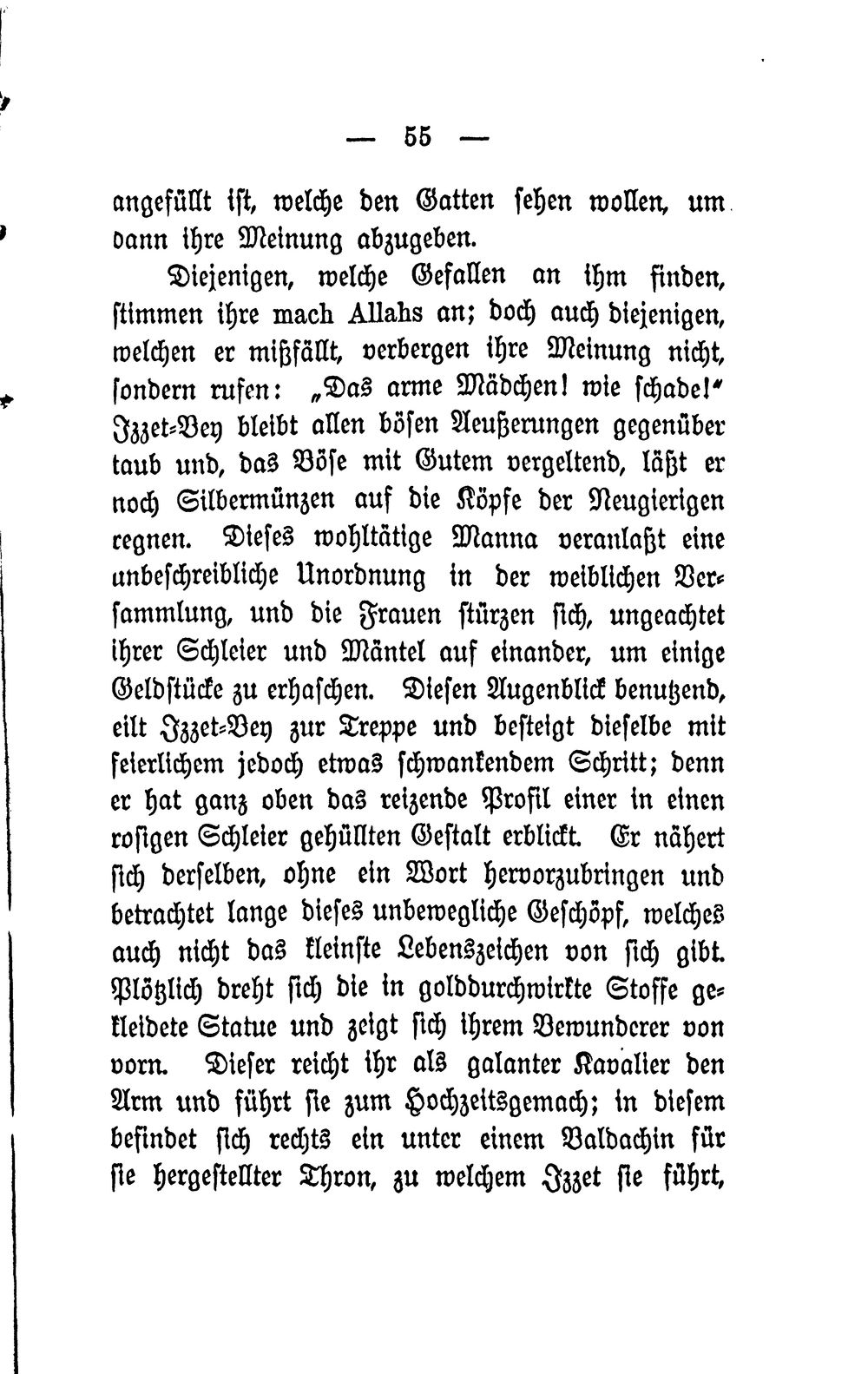 — 55 —

angefüllt ist, welche den Gatten sehen wollen, um dann ihre Meinung abzugeben.

Diejenigen, welche Gefallen an ihm finden, stimmen ihre mach Allahs an; doch auch diejenigen, welchen er mißfällt, verbergen ihre Meinung nicht, sondern rufen: „Das arme Mädchen! wie schade!" Izzet-Bey bleibt allen bösen Aeußerungen gegenüber taub und, das Böse mit Gutem vergeltend, läßt er noch Silbermünzen auf die Köpfe der Neugierigen regnen. Dieses wohltätige Manna veranlaßt eine unbeschreibliche Unordnung in der weiblichen Versammlung, und die Frauen stürzen sich, ungeachtet ihrer Schleier und Mäntel auf einander, um einige Geldstücke zu erhaschen. Diesen Augenblick benutzend, eilt Izzet-Bey zur Treppe und besteigt dieselbe mit feierlichem jedoch etwas schwankendem Schritt; denn er hat ganz oben das reizende Profil einer in einen rosigen Schleier gehüllten Gestalt erblickt. Er nähert sich derselben, ohne ein Wort hervorzubringen und betrachtet lange dieses unbewegliche Geschöpf, welches auch nicht das kleinste Lebenszeichen von sich gibt. Plötzlich dreht sich die in golddurchwirkte Stoffe gekleidete Statue und zeigt sich ihrem Bewunderer von vorn. Dieser reicht ihr als galanter Kavalier den Arm und führt sie zum Hochzeitsgemach; in diesem befindet sich rechts ein unter einem Baldachin für sie hergestellter Thron, zu welchem Izzet sie führt,